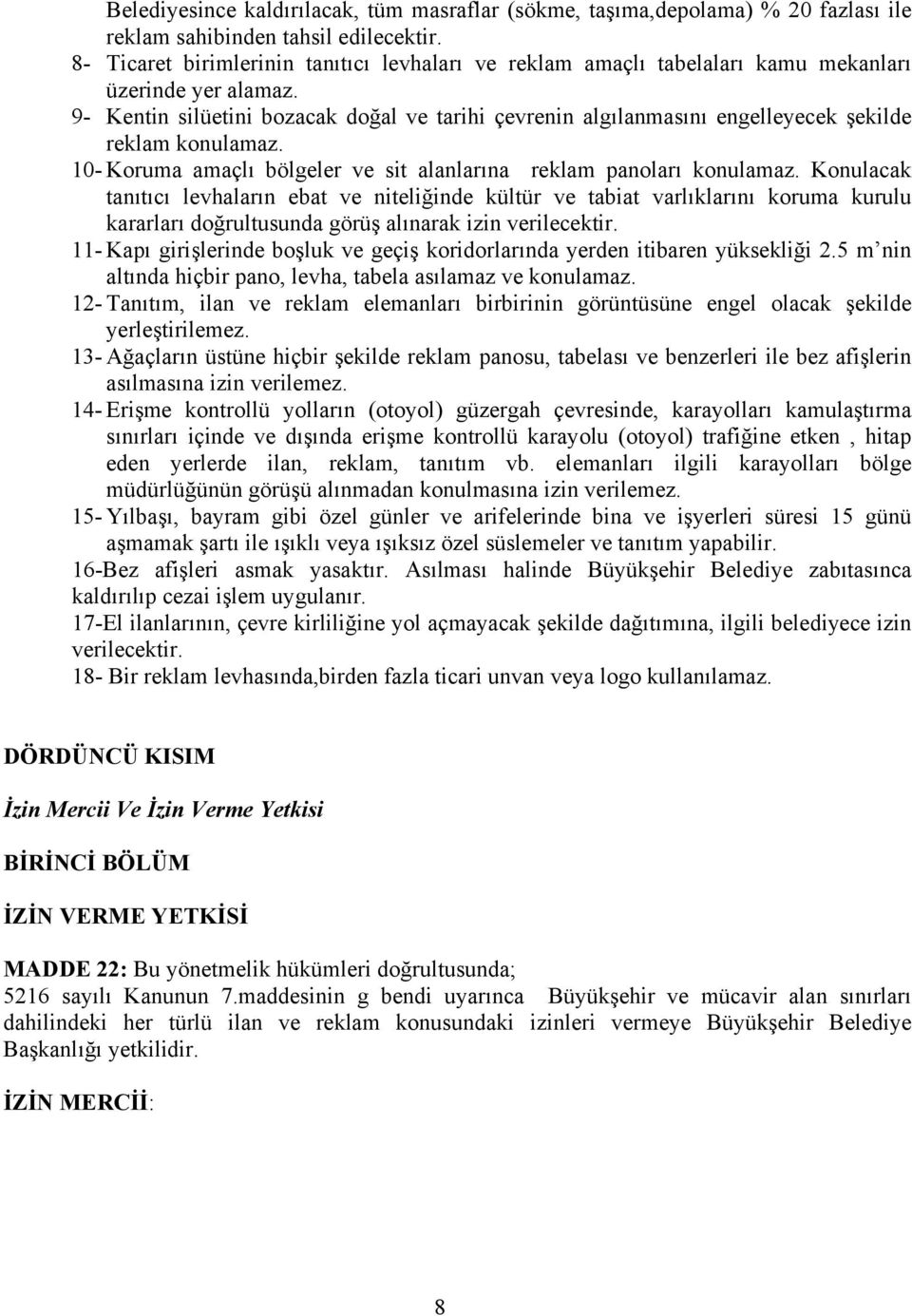 Belediyesince kaldırılacak, tüm masraflar (sökme, taşıma,depolama) % 20 fazlası ile reklam sahibinden tahsil edilecektir.
8- Ticaret birimlerinin tanıtıcı levhaları ve reklam amaçlı tabelaları kamu mekanları üzerinde yer alamaz.
9- Kentin silüetini bozacak doğal ve tarihi çevrenin algılanmasını engelleyecek şekilde reklam konulamaz.
10- Koruma amaçlı bölgeler ve sit alanlarına reklam panoları konulamaz. Konulacak tanıtıcı levhaların ebat ve niteliğinde kültür ve tabiat varlıklarını koruma kurulu kararları doğrultusunda görüş alınarak izin verilecektir.
11- Kapı girişlerinde boşluk ve geçiş koridorlarında yerden itibaren yüksekliği 2.5 m'nin altında hiçbir pano, levha, tabela asılamaz ve konulamaz.
12- Tanıtım, ilan ve reklam elemanları birbirinin görüntüsüne engel olacak şekilde yerleştirilemez.
13- Ağaçların üstüne hiçbir şekilde reklam panosu, tabelası ve benzerleri ile bez afişlerin asılmasına izin verilemez.
14- Erişme kontrollü yolların (otoyol) güzergah çevresinde, karayolları kamulaştırma sınırları içinde ve dışında erişme kontrollü karayolu (otoyol) trafiğine etken , hitap eden yerlerde ilan, reklam, tanıtım vb. elemanları ilgili karayolları bölge müdürlüğünün görüşü alınmadan konulmasına izin verilemez.
15- Yılbaşı, bayram gibi özel günler ve arifelerinde bina ve işyerleri süresi 15 günü aşmamak şartı ile ışıklı veya ışıksız özel süslemeler ve tanıtım yapabilir.
16-Bez afişleri asmak yasaktır. Asılması halinde Büyükşehir Belediye zabıtasınca kaldırılıp cezai işlem uygulanır.
17-El ilanlarının, çevre kirliliğine yol açmayacak şekilde dağıtımına, ilgili belediyece izin verilecektir.
18- Bir reklam levhasında,birden fazla ticari unvan veya logo kullanılamaz.

DÖRDÜNCÜ KISIM

İzin Mercii Ve İzin Verme Yetkisi

BİRİNCİ BÖLÜM

İZİN VERME YETKİSİ

MADDE 22: Bu yönetmelik hükümleri doğrultusunda;
5216 sayılı Kanunun 7.maddesinin g bendi uyarınca Büyükşehir ve mücavir alan sınırları dahilindeki her türlü ilan ve reklam konusundaki izinleri vermeye Büyükşehir Belediye Başkanlığı yetkilidir.

İZİN MERCİİ:

8